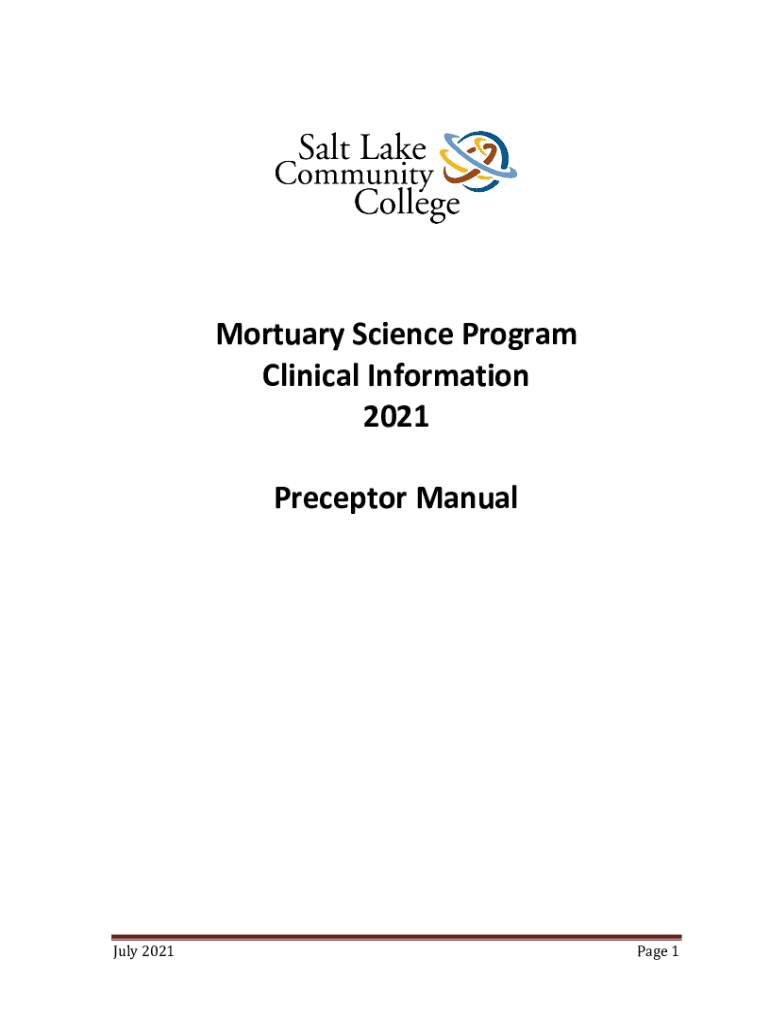 Salt Lake Community College

Mortuary Science Program
Clinical Information
2021

Preceptor Manual

July 2021

Page 1